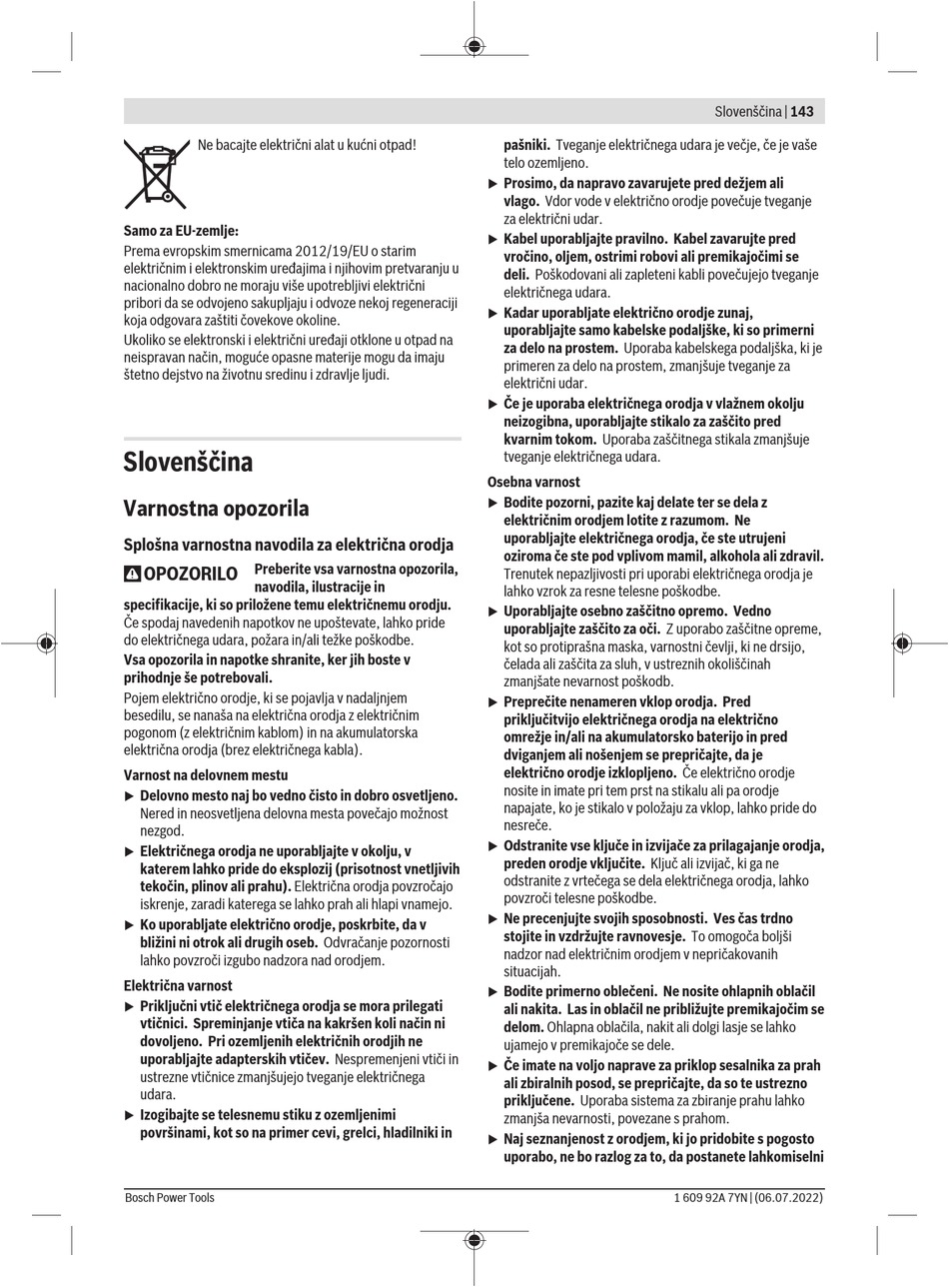 Slovenščina | 143

Ne bacajte električni alat u kućni otpad!

Samo za EU-zemlje:
Prema evropskim smernicama 2012/19/EU o starim električnim i elektronskim uređajima i njihovim pretvaranju u nacionalno dobro ne moraju više upotrebljivi električni pribori da se odvojeno sakupljaju i odvoze nekoj regeneraciji koja odgovara zaštiti čovekove okoline.
Ukoliko se elektronski i električni uređaji otklone u otpad na neispravan način, moguće opasne materije mogu da imaju štetno dejstvo na životnu sredinu i zdravlje ljudi.

Slovenščina

Varnostna opozorila

Splošna varnostna navodila za električna orodja

OPOZORILO Preberite vsa varnostna opozorila, navodila, ilustracije in specifikacije, ki so priložene temu električnemu orodju. Če spodaj navedenih napotkov ne upoštevate, lahko pride do električnega udara, požara in/ali težke poškodbe.

Vsa opozorila in napotke shranite, ker jih boste v prihodnje še potrebovali.

Pojem električno orodje, ki se pojavlja v nadaljnjem besedilu, se nanaša na električna orodja z električnim pogonom (z električnim kablom) in na akumulatorska električna orodja (brez električnega kabla).

Varnost na delovnem mestu
▶ Delovno mesto naj bo vedno čisto in dobro osvetljeno. Nered in neosvetljena delovna mesta povečajo možnost nezgod.
▶ Električnega orodja ne uporabljajte v okolju, v katerem lahko pride do eksplozij (prisotnost vnetljivih tekočin, plinov ali prahu). Električna orodja povzročajo iskrenje, zaradi katerega se lahko prah ali hlapi vnamejo.
▶ Ko uporabljate električno orodje, poskrbite, da v bližini ni otrok ali drugih oseb. Odvračanje pozornosti lahko povzroči izgubo nadzora nad orodjem.

Električna varnost
▶ Priključni vtič električnega orodja se mora prilegati vtičnici. Spreminjanje vtiča na kakršen koli način ni dovoljeno. Pri ozemljenih električnih orodjih ne uporabljajte adapterskih vtičev. Nespremenjeni vtiči in ustrezne vtičnice zmanjšujejo tveganje električnega udara.
▶ Izogibajte se telesnemu stiku z ozemljenimi površinami, kot so na primer cevi, grelci, hladilniki in pašniki. Tveganje električnega udara je večje, če je vaše telo ozemljeno.
▶ Prosimo, da napravo zavarujete pred dežjem ali vlago. Vdor vode v električno orodje povečuje tveganje za električni udar.
▶ Kabel uporabljajte pravilno. Kabel zavarujte pred vročino, oljem, ostrimi robovi ali premikajočimi se deli. Poškodovani ali zapleteni kabli povečujejo tveganje električnega udara.
▶ Kadar uporabljate električno orodje zunaj, uporabljajte samo kabelske podaljške, ki so primerni za delo na prostem. Uporaba kabelskega podaljška, ki je primeren za delo na prostem, zmanjšuje tveganje za električni udar.
▶ Če je uporaba električnega orodja v vlažnem okolju neizogibna, uporabljajte stikalo za zaščito pred kvarnim tokom. Uporaba zaščitnega stikala zmanjšuje tveganje električnega udara.

Osebna varnost
▶ Bodite pozorni, pazite kaj delate ter se dela z električnim orodjem lotite z razumom. Ne uporabljajte električnega orodja, če ste utrujeni oziroma če ste pod vplivom mamil, alkohola ali zdravil. Trenutek nepazljivosti pri uporabi električnega orodja je lahko vzrok za resne telesne poškodbe.
▶ Uporabljajte osebno zaščitno opremo. Vedno uporabljajte zaščito za oči. Z uporabo zaščitne opreme, kot so protiprašna maska, varnostni čevlji, ki ne drsijo, čelada ali zaščita za sluh, v ustreznih okoliščinah zmanjšate nevarnost poškodb.
▶ Preprečite nenameren vklop orodja. Pred priključitvijo električnega orodja na električno omrežje in/ali na akumulatorsko baterijo in pred dviganjem ali nošenjem se prepričajte, da je električno orodje izklopljeno. Če električno orodje nosite in imate pri tem prst na stikalu ali pa orodje napajate, ko je stikalo v položaju za vklop, lahko pride do nesreče.
▶ Odstranite vse ključe in izvijače za prilagajanje orodja, preden orodje vključite. Ključ ali izvijač, ki ga ne odstranite z vrtečega se dela električnega orodja, lahko povzroči telesne poškodbe.
▶ Ne precenjujte svojih sposobnosti. Ves čas trdno stojite in vzdržujte ravnovesje. To omogoča boljši nadzor nad električnim orodjem v nepričakovanih situacijah.
▶ Bodite primerno oblečeni. Ne nosite ohlapnih oblačil ali nakita. Las in oblačil ne približujte premikajočim se delom. Ohlapna oblačila, nakit ali dolgi lasje se lahko ujamejo v premikajoče se dele.
▶ Če imate na voljo naprave za priklop sesalnika za prah ali zbiralnih posod, se prepričajte, da so te ustrezno priključene. Uporaba sistema za zbiranje prahu lahko zmanjša nevarnosti, povezane s prahom.
▶ Naj seznanjenost z orodjem, ki jo pridobite s pogosto uporabo, ne bo razlog za to, da postanete lahkomiselni

Bosch Power Tools
1 609 92A 7YN | (06.07.2022)